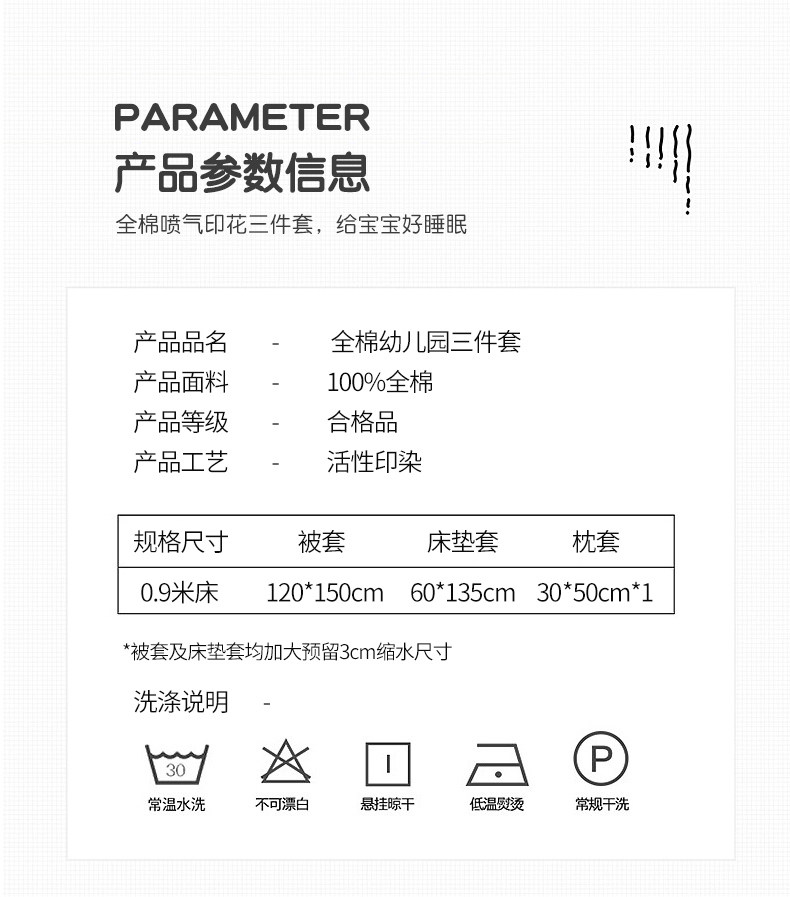 PARAMETER
产品参数信息

全棉喷气印花三件套，给宝宝好睡眠

产品品名 - 全棉幼儿园三件套
产品面料 - 100%全棉
产品等级 - 合格品
产品工艺 - 活性印染

| 规格尺寸 | 被套 | 床垫套 | 枕套 |
|---|---|---|---|
| 0.9米床 | 120*150cm | 60*135cm | 30*50cm*1 |

*被套及床垫套均加大预留3cm缩水尺寸

洗涤说明 -

30
常温水洗
不可漂白
悬挂晾干
低温熨烫
P
常规干洗